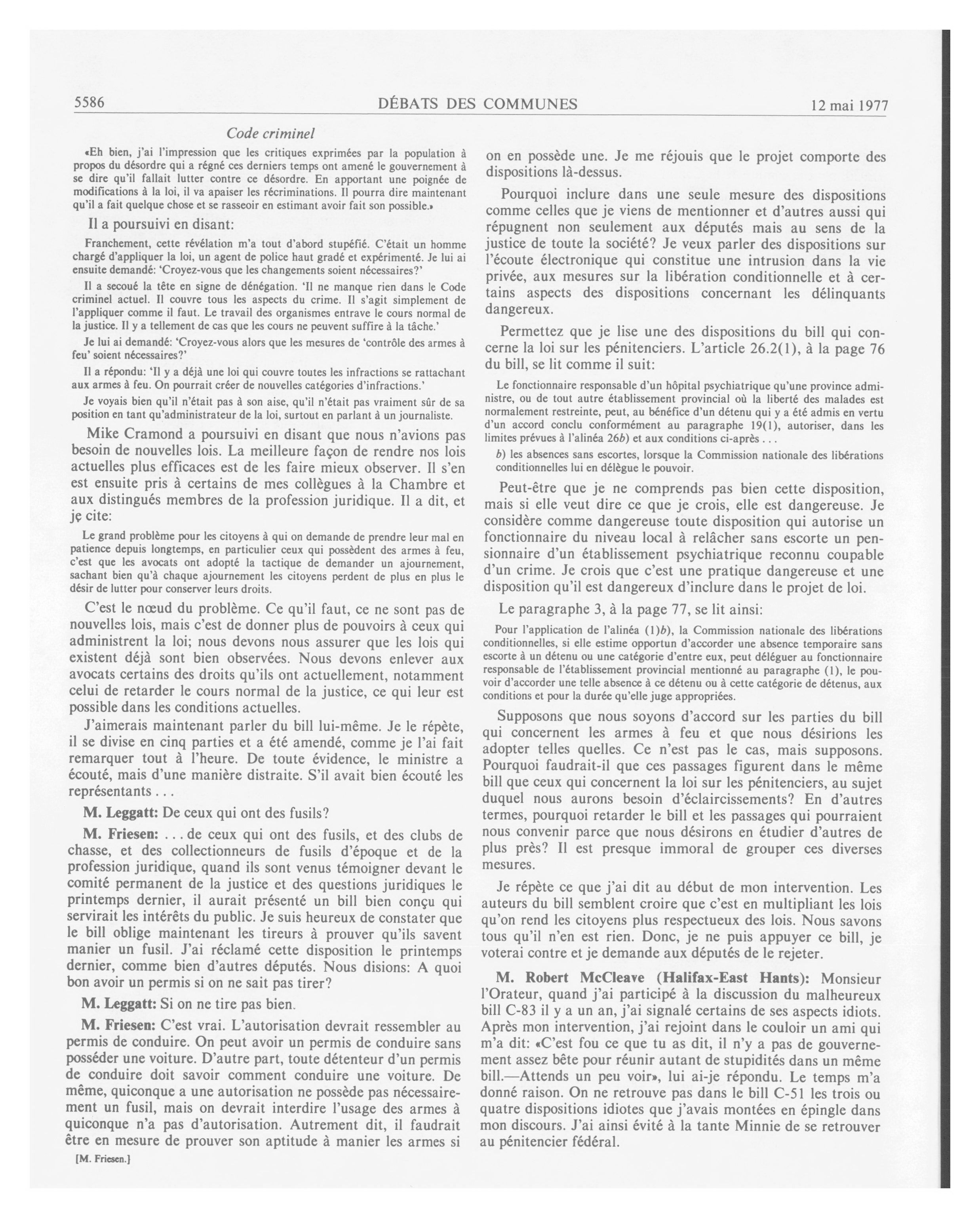 5586 DÉBATS DES COMMUNES 12 mai 1977

Code criminel

«Eh bien, j'ai l'impression que les critiques exprimées par la population à propos du désordre qui a régné ces derniers temps ont amené le gouvernement à se dire qu'il fallait lutter contre ce désordre. En apportant une poignée de modifications à la loi, il va apaiser les récriminations. Il pourra dire maintenant qu'il a fait quelque chose et se rasseoir en estimant avoir fait son possible.»

Il a poursuivi en disant:

Franchement, cette révélation m'a tout d'abord stupéfié. C'était un homme chargé d'appliquer la loi, un agent de police haut gradé et expérimenté. Je lui ai ensuite demandé: 'Croyez-vous que les changements soient nécessaires?'

Il a secoué la tête en signe de dénégation. 'Il ne manque rien dans le Code criminel actuel. Il couvre tous les aspects du crime. Il s'agit simplement de l'appliquer comme il faut. Le travail des organismes entrave le cours normal de la justice. Il y a tellement de cas que les cours ne peuvent suffire à la tâche.'

Je lui ai demandé: 'Croyez-vous alors que les mesures de 'contrôle des armes à feu' soient nécessaires?'

Il a répondu: 'Il y a déjà une loi qui couvre toutes les infractions se rattachant aux armes à feu. On pourrait créer de nouvelles catégories d'infractions.'

Je voyais bien qu'il n'était pas à son aise, qu'il n'était pas vraiment sûr de sa position en tant qu'administrateur de la loi, surtout en parlant à un journaliste.

Mike Cramond a poursuivi en disant que nous n'avions pas besoin de nouvelles lois. La meilleure façon de rendre nos lois actuelles plus efficaces est de les faire mieux observer. Il s'en est ensuite pris à certains de mes collègues à la Chambre et aux distingués membres de la profession juridique. Il a dit, et je cite:

Le grand problème pour les citoyens à qui on demande de prendre leur mal en patience depuis longtemps, en particulier ceux qui possèdent des armes à feu, c'est que les avocats ont adopté la tactique de demander un ajournement, sachant bien qu'à chaque ajournement les citoyens perdent de plus en plus le désir de lutter pour conserver leurs droits.

C'est le nœud du problème. Ce qu'il faut, ce ne sont pas de nouvelles lois, mais c'est de donner plus de pouvoirs à ceux qui administrent la loi; nous devons nous assurer que les lois qui existent déjà sont bien observées. Nous devons enlever aux avocats certains des droits qu'ils ont actuellement, notamment celui de retarder le cours normal de la justice, ce qui leur est possible dans les conditions actuelles.

J'aimerais maintenant parler du bill lui-même. Je le répète, il se divise en cinq parties et a été amendé, comme je l'ai fait remarquer tout à l'heure. De toute évidence, le ministre a écouté, mais d'une manière distraite. S'il avait bien écouté les représentants . . .

M. Leggatt: De ceux qui ont des fusils?

M. Friesen: . . . de ceux qui ont des fusils, et des clubs de chasse, et des collectionneurs de fusils d'époque et de la profession juridique, quand ils sont venus témoigner devant le comité permanent de la justice et des questions juridiques le printemps dernier, il aurait présenté un bill bien conçu qui servirait les intérêts du public. Je suis heureux de constater que le bill oblige maintenant les tireurs à prouver qu'ils savent manier un fusil. J'ai réclamé cette disposition le printemps dernier, comme bien d'autres députés. Nous disions: A quoi bon avoir un permis si on ne sait pas tirer?

M. Leggatt: Si on ne tire pas bien.

M. Friesen: C'est vrai. L'autorisation devrait ressembler au permis de conduire. On peut avoir un permis de conduire sans posséder une voiture. D'autre part, toute détenteur d'un permis de conduire doit savoir comment conduire une voiture. De même, quiconque a une autorisation ne possède pas nécessairement un fusil, mais on devrait interdire l'usage des armes à quiconque n'a pas d'autorisation. Autrement dit, il faudrait être en mesure de prouver son aptitude à manier les armes si

[M. Friesen.]

on en possède une. Je me réjouis que le projet comporte des dispositions là-dessus.

Pourquoi inclure dans une seule mesure des dispositions comme celles que je viens de mentionner et d'autres aussi qui répugnent non seulement aux députés mais au sens de la justice de toute la société? Je veux parler des dispositions sur l'écoute électronique qui constitue une intrusion dans la vie privée, aux mesures sur la libération conditionnelle et à certains aspects des dispositions concernant les délinquants dangereux.

Permettez que je lise une des dispositions du bill qui concerne la loi sur les pénitenciers. L'article 26.2(1), à la page 76 du bill, se lit comme il suit:

Le fonctionnaire responsable d'un hôpital psychiatrique qu'une province administre, ou de tout autre établissement provincial où la liberté des malades est normalement restreinte, peut, au bénéfice d'un détenu qui y a été admis en vertu d'un accord conclu conformément au paragraphe 19(1), autoriser, dans les limites prévues à l'alinéa 26b) et aux conditions ci-après . . .

b) les absences sans escortes, lorsque la Commission nationale des libérations conditionnelles lui en délègue le pouvoir.

Peut-être que je ne comprends pas bien cette disposition, mais si elle veut dire ce que je crois, elle est dangereuse. Je considère comme dangereuse toute disposition qui autorise un fonctionnaire du niveau local à relâcher sans escorte un pensionnaire d'un établissement psychiatrique reconnu coupable d'un crime. Je crois que c'est une pratique dangereuse et une disposition qu'il est dangereux d'inclure dans le projet de loi.

Le paragraphe 3, à la page 77, se lit ainsi:

Pour l'application de l'alinéa (1)b), la Commission nationale des libérations conditionnelles, si elle estime opportun d'accorder une absence temporaire sans escorte à un détenu ou une catégorie d'entre eux, peut déléguer au fonctionnaire responsable de l'établissement provincial mentionné au paragraphe (1), le pouvoir d'accorder une telle absence à ce détenu ou à cette catégorie de détenus, aux conditions et pour la durée qu'elle juge appropriées.

Supposons que nous soyons d'accord sur les parties du bill qui concernent les armes à feu et que nous désirions les adopter telles quelles. Ce n'est pas le cas, mais supposons. Pourquoi faudrait-il que ces passages figurent dans le même bill que ceux qui concernent la loi sur les pénitenciers, au sujet duquel nous aurons besoin d'éclaircissements? En d'autres termes, pourquoi retarder le bill et les passages qui pourraient nous convenir parce que nous désirons en étudier d'autres de plus près? Il est presque immoral de grouper ces diverses mesures.

Je répète ce que j'ai dit au début de mon intervention. Les auteurs du bill semblent croire que c'est en multipliant les lois qu'on rend les citoyens plus respectueux des lois. Nous savons tous qu'il n'en est rien. Donc, je ne puis appuyer ce bill, je voterai contre et je demande aux députés de le rejeter.

M. Robert McCleave (Halifax-East Hants): Monsieur l'Orateur, quand j'ai participé à la discussion du malheureux bill C-83 il y a un an, j'ai signalé certains de ses aspects idiots. Après mon intervention, j'ai rejoint dans le couloir un ami qui m'a dit: «C'est fou ce que tu as dit, il n'y a pas de gouvernement assez bête pour réunir autant de stupidités dans un même bill.—Attends un peu voir», lui ai-je répondu. Le temps m'a donné raison. On ne retrouve pas dans le bill C-51 les trois ou quatre dispositions idiotes que j'avais montées en épingle dans mon discours. J'ai ainsi évité à la tante Minnie de se retrouver au pénitencier fédéral.